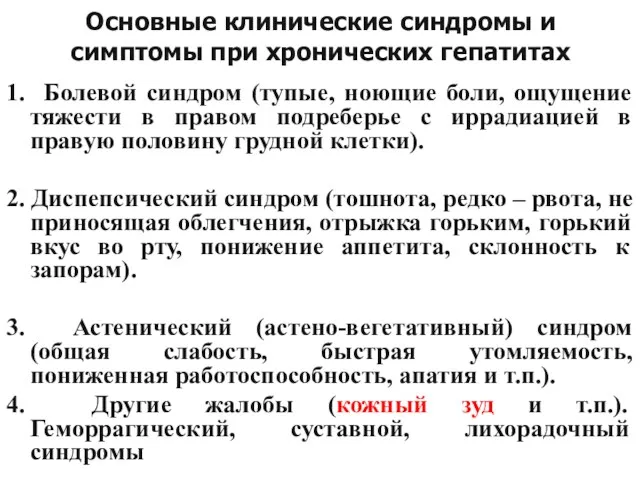 Основные клинические синдромы и симптомы при хронических гепатитах

1. Болевой синдром (тупые, ноющие боли, ощущение тяжести в правом подреберье с иррадиацией в правую половину грудной клетки).

2. Диспепсический синдром (тошнота, редко – рвота, не приносящая облегчения, отрыжка горьким, горький вкус во рту, понижение аппетита, склонность к запорам).

3. Астенический (астено-вегетативный) синдром (общая слабость, быстрая утомляемость, пониженная работоспособность, апатия и т.п.).

4. Другие жалобы (кожный зуд и т.п.). Геморрагический, суставной, лихорадочный синдромы